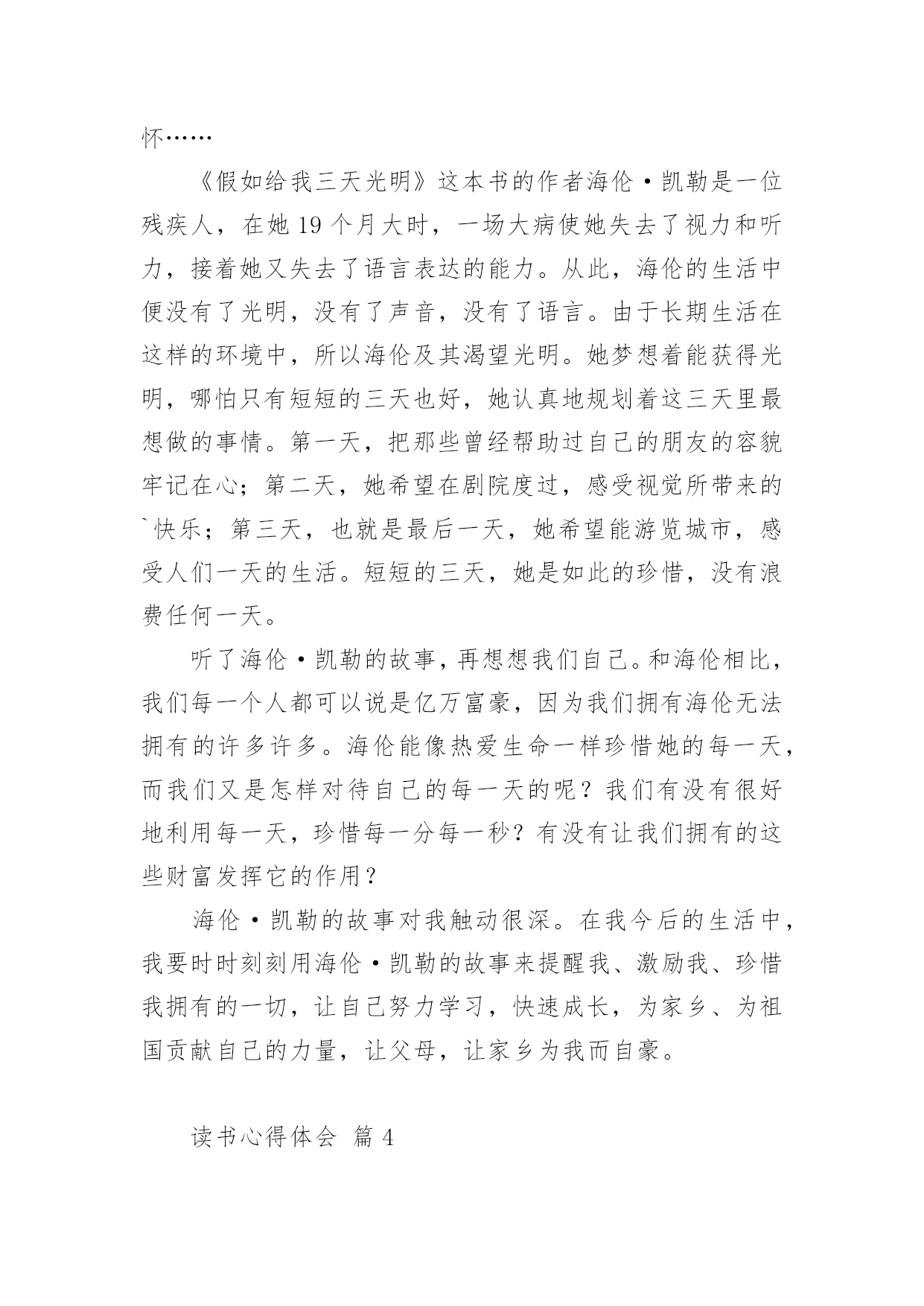 怀……

《假如给我三天光明》这本书的作者海伦·凯勒是一位残疾人，在她 19 个月大时，一场大病使她失去了视力和听力，接着她又失去了语言表达的能力。从此，海伦的生活中便没有了光明，没有了声音，没有了语言。由于长期生活在这样的环境中，所以海伦及其渴望光明。她梦想着能获得光明，哪怕只有短短的三天也好，她认真地规划着这三天里最想做的事情。第一天，把那些曾经帮助过自己的朋友的容貌牢记在心；第二天，她希望在剧院度过，感受视觉所带来的`快乐；第三天，也就是最后一天，她希望能游览城市，感受人们一天的生活。短短的三天，她是如此的珍惜，没有浪费任何一天。

听了海伦·凯勒的故事，再想想我们自己。和海伦相比，我们每一个人都可以说是亿万富豪，因为我们拥有海伦无法拥有的许多许多。海伦能像热爱生命一样珍惜她的每一天，而我们又是怎样对待自己的每一天的呢？我们有没有很好地利用每一天，珍惜每一分每一秒？有没有让我们拥有的这些财富发挥它的作用？

海伦·凯勒的故事对我触动很深。在我今后的生活中，我要时时刻刻用海伦·凯勒的故事来提醒我、激励我、珍惜我拥有的一切，让自己努力学习，快速成长，为家乡、为祖国贡献自己的力量，让父母，让家乡为我而自豪。

读书心得体会 篇 4